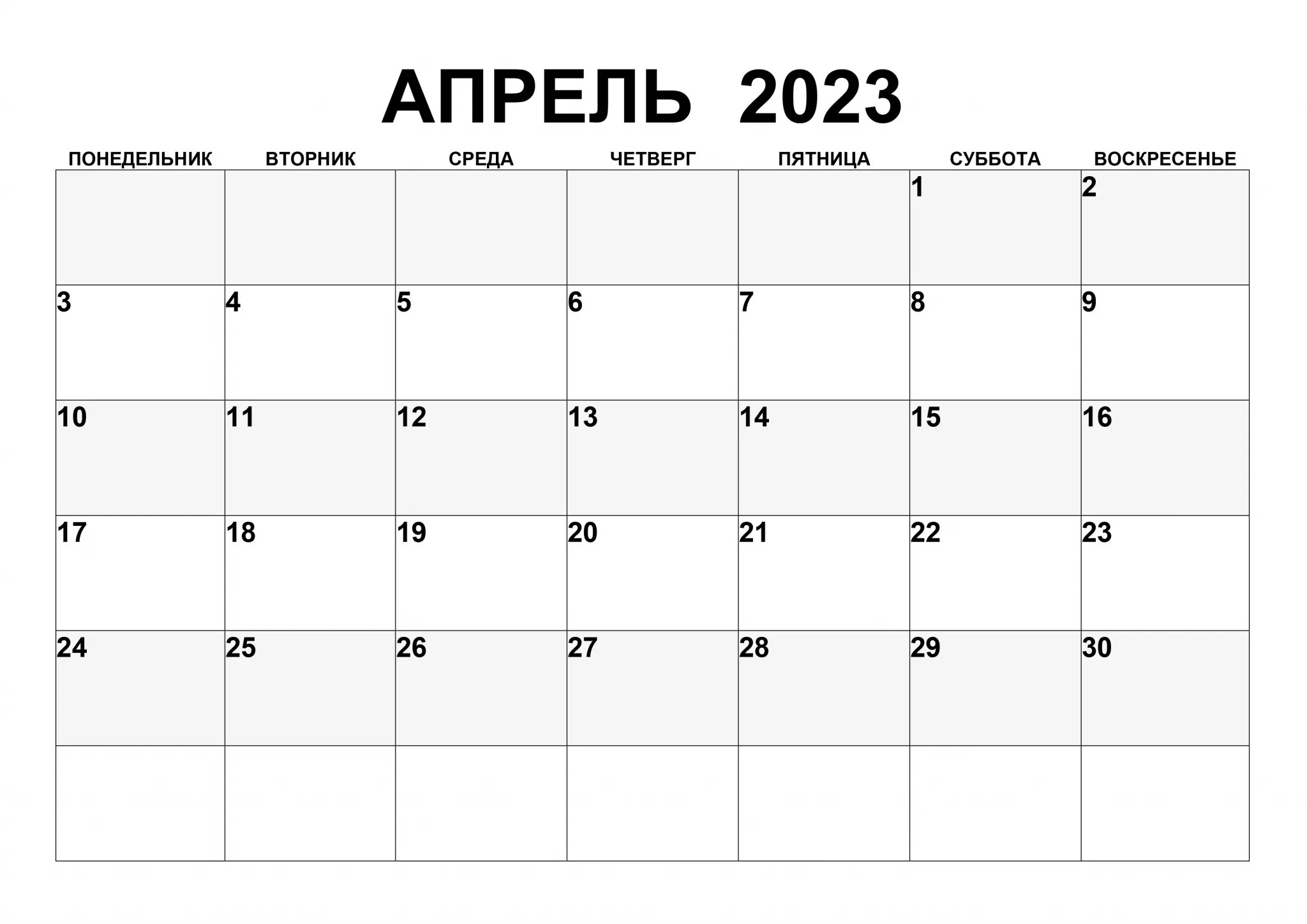 АПРЕЛЬ 2023

| ПОНЕДЕЛЬНИК | ВТОРНИК | СРЕДА | ЧЕТВЕРГ | ПЯТНИЦА | СУББОТА | ВОСКРЕСЕНЬЕ |
|---|---|---|---|---|---|---|
| | | | | | 1 | 2 |
| 3 | 4 | 5 | 6 | 7 | 8 | 9 |
| 10 | 11 | 12 | 13 | 14 | 15 | 16 |
| 17 | 18 | 19 | 20 | 21 | 22 | 23 |
| 24 | 25 | 26 | 27 | 28 | 29 | 30 |
| | | | | | | |